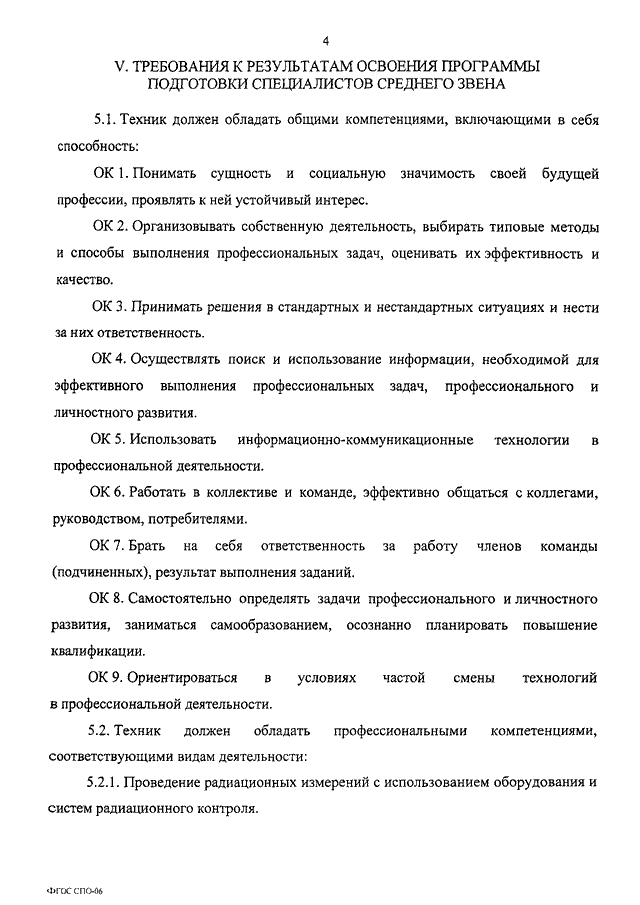 4

V. ТРЕБОВАНИЯ К РЕЗУЛЬТАТАМ ОСВОЕНИЯ ПРОГРАММЫ ПОДГОТОВКИ СПЕЦИАЛИСТОВ СРЕДНЕГО ЗВЕНА

5.1. Техник должен обладать общими компетенциями, включающими в себя способность:

ОК 1. Понимать сущность и социальную значимость своей будущей профессии, проявлять к ней устойчивый интерес.

ОК 2. Организовывать собственную деятельность, выбирать типовые методы и способы выполнения профессиональных задач, оценивать их эффективность и качество.

ОК 3. Принимать решения в стандартных и нестандартных ситуациях и нести за них ответственность.

ОК 4. Осуществлять поиск и использование информации, необходимой для эффективного выполнения профессиональных задач, профессионального и личностного развития.

ОК 5. Использовать информационно-коммуникационные технологии в профессиональной деятельности.

ОК 6. Работать в коллективе и команде, эффективно общаться с коллегами, руководством, потребителями.

ОК 7. Брать на себя ответственность за работу членов команды (подчиненных), результат выполнения заданий.

ОК 8. Самостоятельно определять задачи профессионального и личностного развития, заниматься самообразованием, осознанно планировать повышение квалификации.

ОК 9. Ориентироваться в условиях частой смены технологий в профессиональной деятельности.

5.2. Техник должен обладать профессиональными компетенциями, соответствующими видам деятельности:

5.2.1. Проведение радиационных измерений с использованием оборудования и систем радиационного контроля.

ФГОС СПО-06